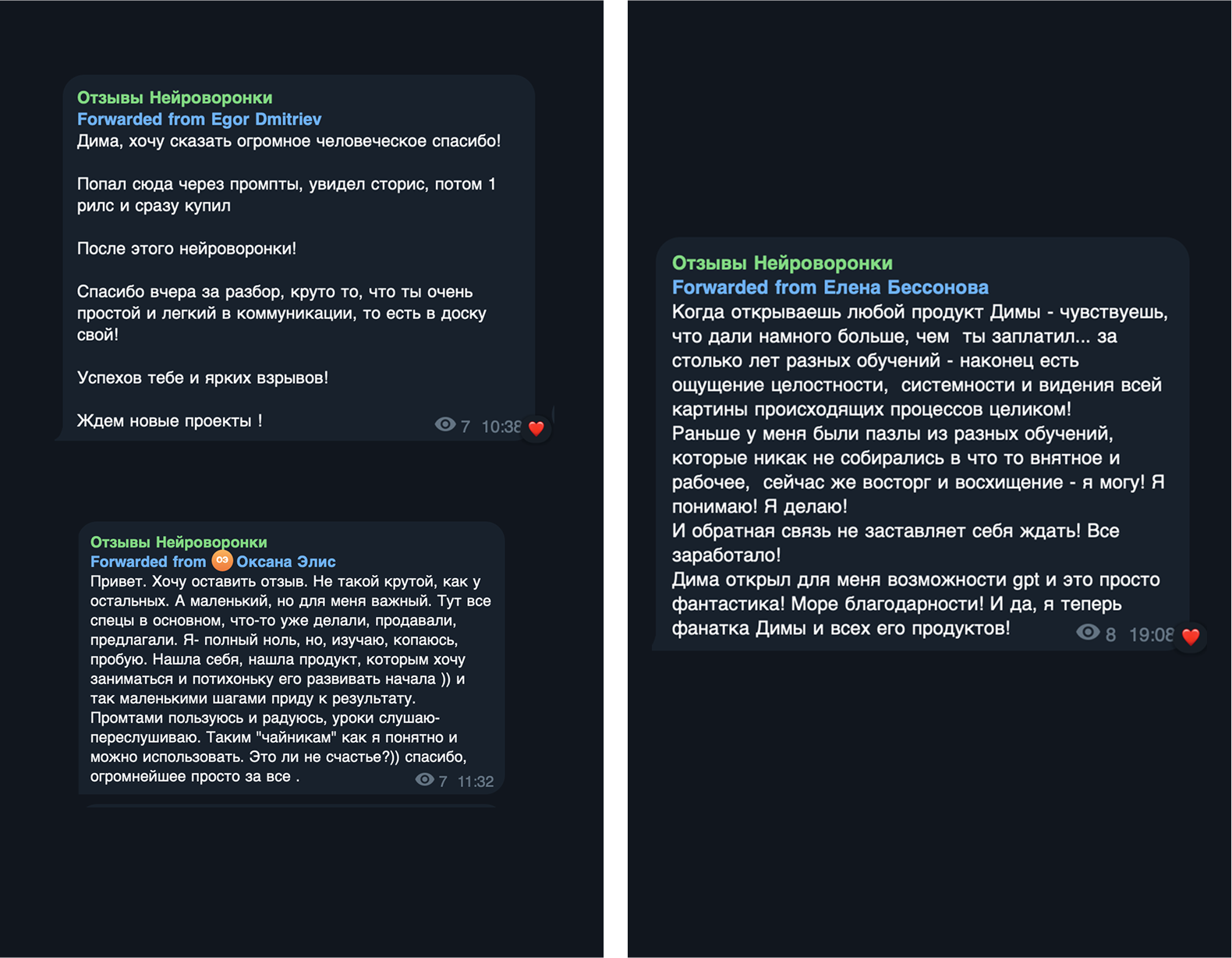 Отзывы Нейроворонки
Forwarded from Egor Dmitriev
Дима, хочу сказать огромное человеческое спасибо!

Попал сюда через промпты, увидел сторис, потом 1 рилс и сразу купил

После этого нейроворонки!

Спасибо вчера за разбор, круто то, что ты очень простой и легкий в коммуникации, то есть в доску свой!

Успехов тебе и ярких взрывов!

Ждем новые проекты !
7 10:38

Отзывы Нейроворонки
Forwarded from ОЭ Оксана Элис
Привет. Хочу оставить отзыв. Не такой крутой, как у остальных. А маленький, но для меня важный. Тут все спецы в основном, что-то уже делали, продавали, предлагали. Я- полный ноль, но, изучаю, копаюсь, пробую. Нашла себя, нашла продукт, которым хочу заниматься и потихоньку его развивать начала )) и так маленькими шагами приду к результату. Промтами пользуюсь и радуюсь, уроки слушаю-переслушиваю. Таким "чайникам" как я понятно и можно использовать. Это ли не счастье?)) спасибо, огромнейшее просто за все .
7 11:32

Отзывы Нейроворонки
Forwarded from Елена Бессонова
Когда открываешь любой продукт Димы - чувствуешь, что дали намного больше, чем ты заплатил... за столько лет разных обучений - наконец есть ощущение целостности, системности и видения всей картины происходящих процессов целиком!
Раньше у меня были пазлы из разных обучений, которые никак не собирались в что то внятное и рабочее, сейчас же восторг и восхищение - я могу! Я понимаю! Я делаю!
И обратная связь не заставляет себя ждать! Все заработало!
Дима открыл для меня возможности gpt и это просто фантастика! Море благодарности! И да, я теперь фанатка Димы и всех его продуктов!
8 19:08